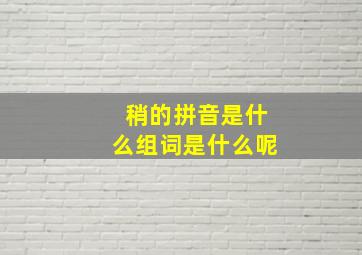 稍的拼音是什么组词是什么呢